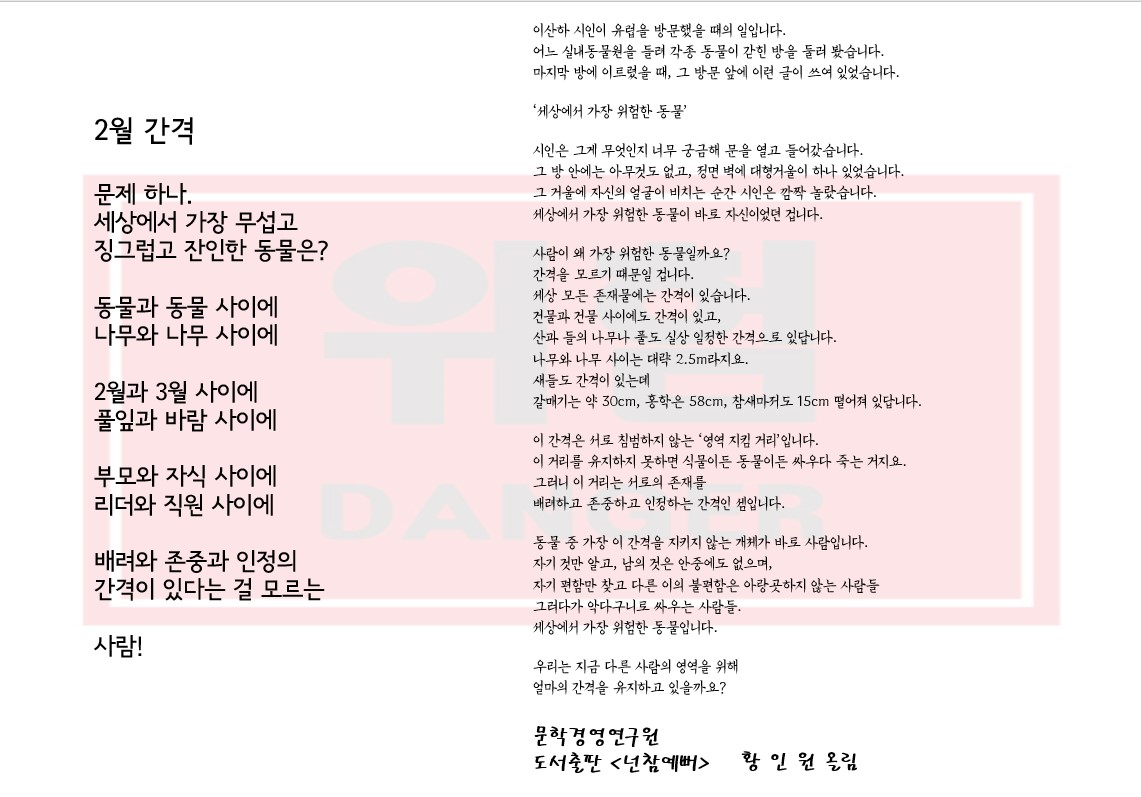 2월 간격

문제 하나.
세상에서 가장 무섭고
징그럽고 잔인한 동물은?

동물과 동물 사이에
나무와 나무 사이에

2월과 3월 사이에
풀잎과 바람 사이에

부모와 자식 사이에
리더와 직원 사이에

배려와 존중과 인정의
간격이 있다는 걸 모르는

사람!

이산하 시인이 유럽을 방문했을 때의 일입니다.
어느 실내동물원을 들러 각종 동물이 갇힌 방을 둘러 봤습니다.
마지막 방에 이르렀을 때, 그 방문 앞에 이런 글이 쓰여 있었습니다.

'세상에서 가장 위험한 동물'

시인은 그게 무엇인지 너무 궁금해 문을 열고 들어갔습니다.
그 방 안에는 아무것도 없고, 정면 벽에 대형거울이 하나 있었습니다.
그 거울에 자신의 얼굴이 비치는 순간 시인은 깜짝 놀랐습니다.
세상에서 가장 위험한 동물이 바로 자신이었던 겁니다.

사람이 왜 가장 위험한 동물일까요?
간격을 모르기 때문일 겁니다.
세상 모든 존재물에는 간격이 있습니다.
건물과 건물 사이에도 간격이 있고,
산과 들의 나무나 풀도 실상 일정한 간격으로 있답니다.
나무와 나무 사이는 대략 2.5m라지요.
새들도 간격이 있는데
갈매기는 약 30cm, 홍학은 58cm, 참새마저도 15cm 떨어져 있답니다.

이 간격은 서로 침범하지 않는 '영역 지킴 거리'입니다.
이 거리를 유지하지 못하면 식물이든 동물이든 싸우다 죽는 거지요.
그러니 이 거리는 서로의 존재를
배려하고 존중하고 인정하는 간격인 셈입니다.

동물 중 가장 이 간격을 지키지 않는 개체가 바로 사람입니다.
자기 것만 알고, 남의 것은 안중에도 없으며,
자기 편함만 찾고 다른 이의 불편함은 아랑곳하지 않는 사람들
그러다가 악다구니로 싸우는 사람들.
세상에서 가장 위험한 동물입니다.

우리는 지금 다른 사람의 영역을 위해
얼마의 간격을 유지하고 있을까요?

문학경영연구원
도서출판 <넌참예뻐> 황 인 원 올림

위험
DANGER